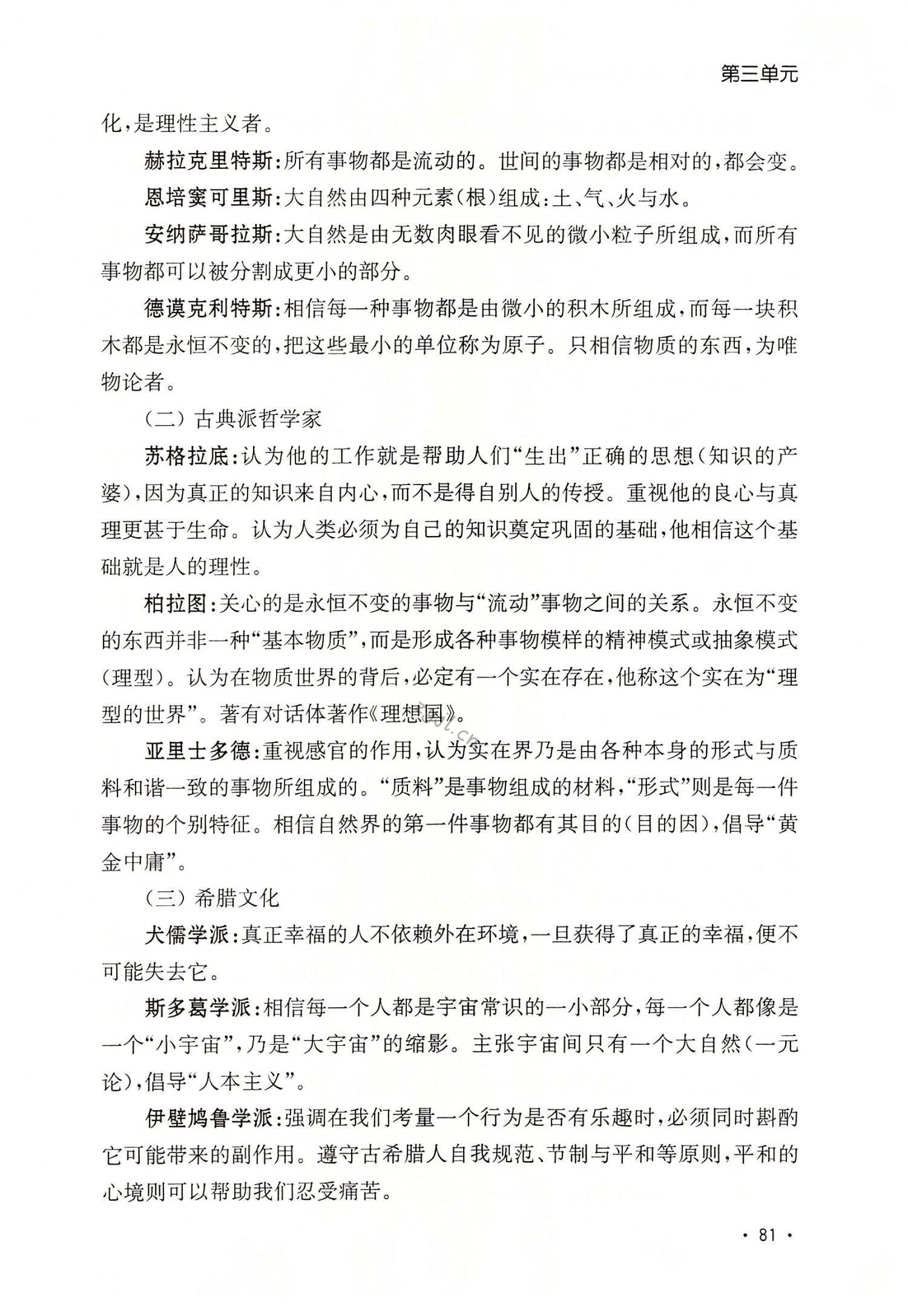 第三单元

化，是理性主义者。

赫拉克里特斯：所有事物都是流动的。世间的事物都是相对的，都会变。

恩培窦可里斯：大自然由四种元素（根）组成：土、气、火与水。

安纳萨哥拉斯：大自然是由无数肉眼看不见的微小粒子所组成，而所有事物都可以被分割成更小的部分。

德谟克利特斯：相信每一种事物都是由微小的积木所组成，而每一块积木都是永恒不变的，把这些最小的单位称为原子。只相信物质的东西，为唯物论者。

（二）古典派哲学家

苏格拉底：认为他的工作就是帮助人们“生出”正确的思想（知识的产婆），因为真正的知识来自内心，而不是得自别人的传授。重视他的良心与真理更甚于生命。认为人类必须为自己的知识奠定巩固的基础，他相信这个基础就是人的理性。

柏拉图：关心的是永恒不变的事物与“流动”事物之间的关系。永恒不变的东西并非一种“基本物质”，而是形成各种事物模样的精神模式或抽象模式（理型）。认为在物质世界的背后，必定有一个实在存在，他称这个实在为“理型的世界”。著有对话体著作《理想国》。

亚里士多德：重视感官的作用，认为实在界乃是由各种本身的形式与质料和谐一致的事物所组成的。“质料”是事物组成的材料，“形式”则是每一件事物的个别特征。相信自然界的第一件事物都有其目的（目的因），倡导“黄金中庸”。

（三）希腊文化

犬儒学派：真正幸福的人不依赖外在环境，一旦获得了真正的幸福，便不可能失去它。

斯多葛学派：相信每一个人都是宇宙常识的一小部分，每一个人都像是一个“小宇宙”，乃是“大宇宙”的缩影。主张宇宙间只有一个大自然（一元论），倡导“人本主义”。

伊壁鸠鲁学派：强调在我们考量一个行为是否有乐趣时，必须同时斟酌它可能带来的副作用。遵守古希腊人自我规范、节制与平和等原则，平和的心境则可以帮助我们忍受痛苦。

· 81 ·